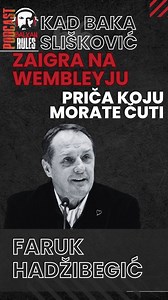 PODCAST
BALKAN RULES

KAD BAKA SLIŠKOVIĆ
ZAIGRA NA WEMBLEYJU
PRIČA KOJU MORATE ČUTI

FARUK HADŽIBEGIĆ